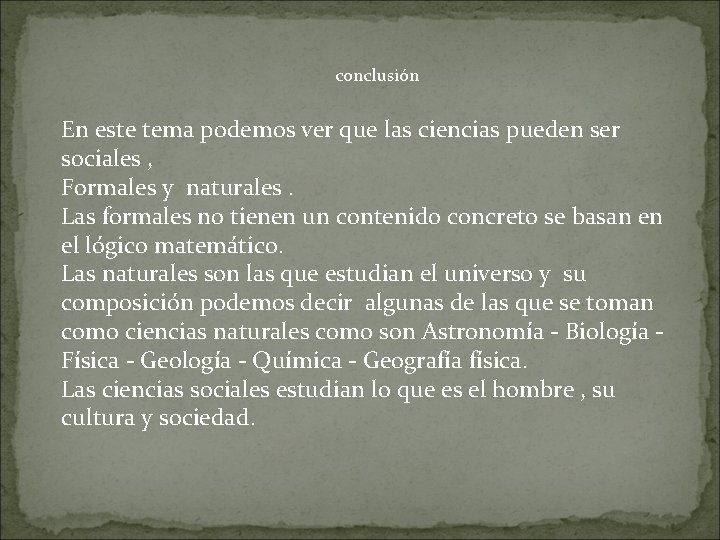 conclusión

En este tema podemos ver que las ciencias pueden ser sociales ,
Formales y naturales .
Las formales no tienen un contenido concreto se basan en el lógico matemático.
Las naturales son las que estudian el universo y su composición podemos decir algunas de las que se toman como ciencias naturales como son Astronomía - Biología - Física - Geología - Química - Geografía física.
Las ciencias sociales estudian lo que es el hombre , su cultura y sociedad.